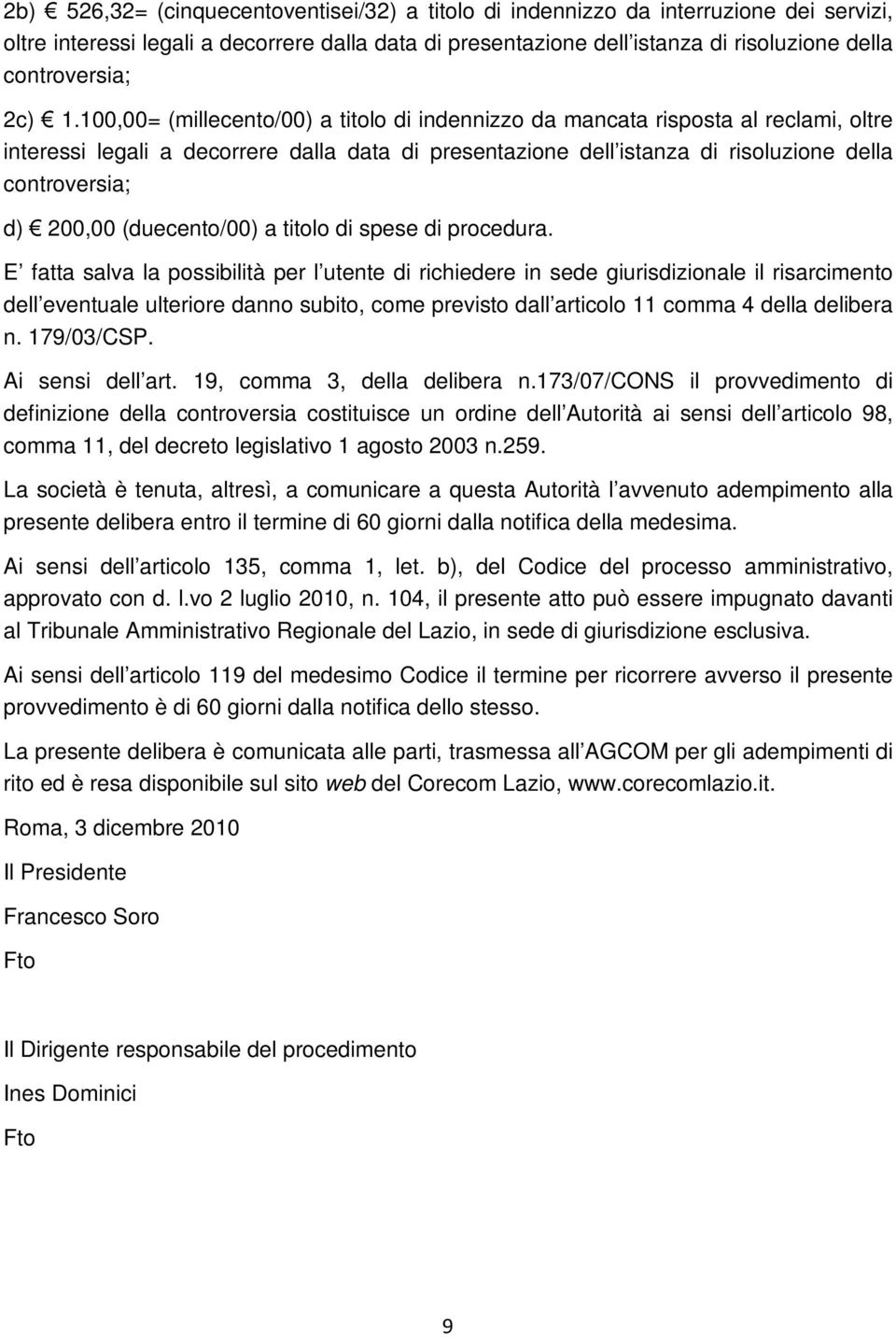 2b) € 526,32= (cinquecentoventisei/32) a titolo di indennizzo da interruzione dei servizi, oltre interessi legali a decorrere dalla data di presentazione dell istanza di risoluzione della controversia;

2c) € 1.100,00= (millecento/00) a titolo di indennizzo da mancata risposta al reclami, oltre interessi legali a decorrere dalla data di presentazione dell istanza di risoluzione della controversia;

d) € 200,00 (duecento/00) a titolo di spese di procedura.

E fatta salva la possibilità per l utente di richiedere in sede giurisdizionale il risarcimento dell eventuale ulteriore danno subito, come previsto dall articolo 11 comma 4 della delibera n. 179/03/CSP.

Ai sensi dell art. 19, comma 3, della delibera n.173/07/CONS il provvedimento di definizione della controversia costituisce un ordine dell Autorità ai sensi dell articolo 98, comma 11, del decreto legislativo 1 agosto 2003 n.259.

La società è tenuta, altresì, a comunicare a questa Autorità l avvenuto adempimento alla presente delibera entro il termine di 60 giorni dalla notifica della medesima.

Ai sensi dell articolo 135, comma 1, let. b), del Codice del processo amministrativo, approvato con d. l.vo 2 luglio 2010, n. 104, il presente atto può essere impugnato davanti al Tribunale Amministrativo Regionale del Lazio, in sede di giurisdizione esclusiva.

Ai sensi dell articolo 119 del medesimo Codice il termine per ricorrere avverso il presente provvedimento è di 60 giorni dalla notifica dello stesso.

La presente delibera è comunicata alle parti, trasmessa all AGCOM per gli adempimenti di rito ed è resa disponibile sul sito web del Corecom Lazio, www.corecomlazio.it.

Roma, 3 dicembre 2010

Il Presidente

Francesco Soro

Fto

Il Dirigente responsabile del procedimento

Ines Dominici

Fto

9